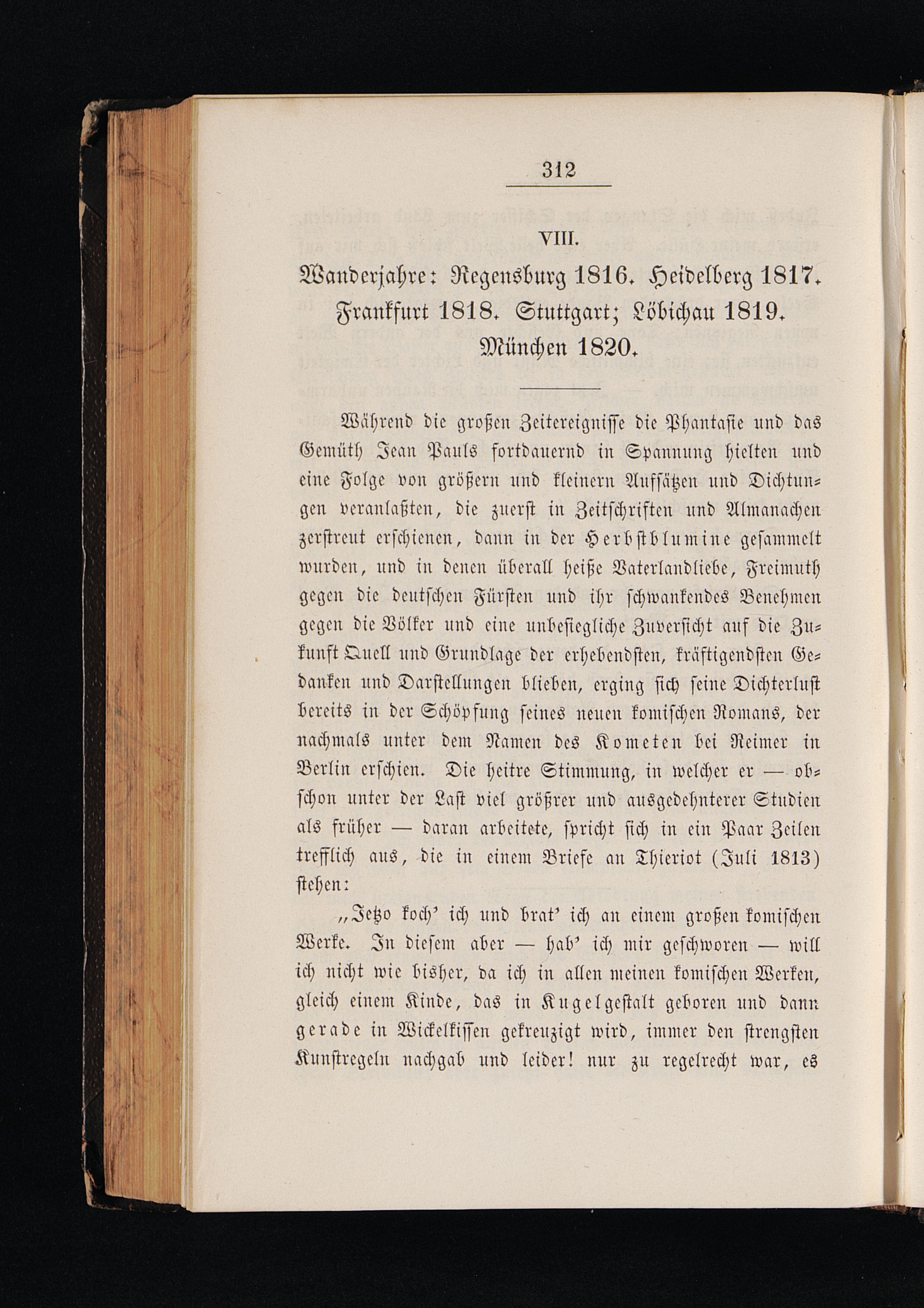 312

VIII.

Wanderjahre: Regensburg 1816. Heidelberg 1817. Frankfurt 1818. Stuttgart; Löbichau 1819. München 1820.

Während die großen Zeitereignisse die Phantasie und das Gemüth Jean Pauls fortdauernd in Spannung hielten und eine Folge von größern und kleinern Aufsätzen und Dichtungen veranlaßten, die zuerst in Zeitschriften und Almanachen zerstreut erschienen, dann in der Herbstblumine gesammelt wurden, und in denen überall heiße Vaterlandliebe, Freimuth gegen die deutschen Fürsten und ihr schwankendes Benehmen gegen die Völker und eine unbesiegliche Zuversicht auf die Zukunft Quell und Grundlage der erhebendsten, kräftigendsten Gedanken und Darstellungen blieben, erging sich seine Dichterlust bereits in der Schöpfung seines neuen komischen Romans, der nachmals unter dem Namen des Kometen bei Reimer in Berlin erschien. Die heitre Stimmung, in welcher er — obschon unter der Last viel größrer und ausgedehnterer Studien als früher — daran arbeitete, spricht sich in ein Paar Zeilen trefflich aus, die in einem Briefe an Thieriot (Juli 1813) stehen:

„Jetzo koch' ich und brat' ich an einem großen komischen Werke. In diesem aber — hab' ich mir geschworen — will ich nicht wie bisher, da ich in allen meinen komischen Werken, gleich einem Kinde, das in Kugelgestalt geboren und dann gerade in Wickelkissen gekreuzigt wird, immer den strengsten Kunstregeln nachgab und leider! nur zu regelrecht war, es